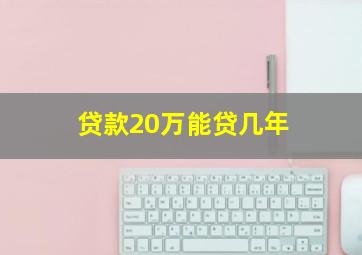 贷款20万能贷几年